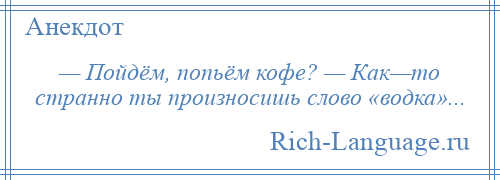 Анекдот

— Пойдём, попьём кофе? — Как—то странно ты произносишь слово «водка»...

Rich-Language.ru